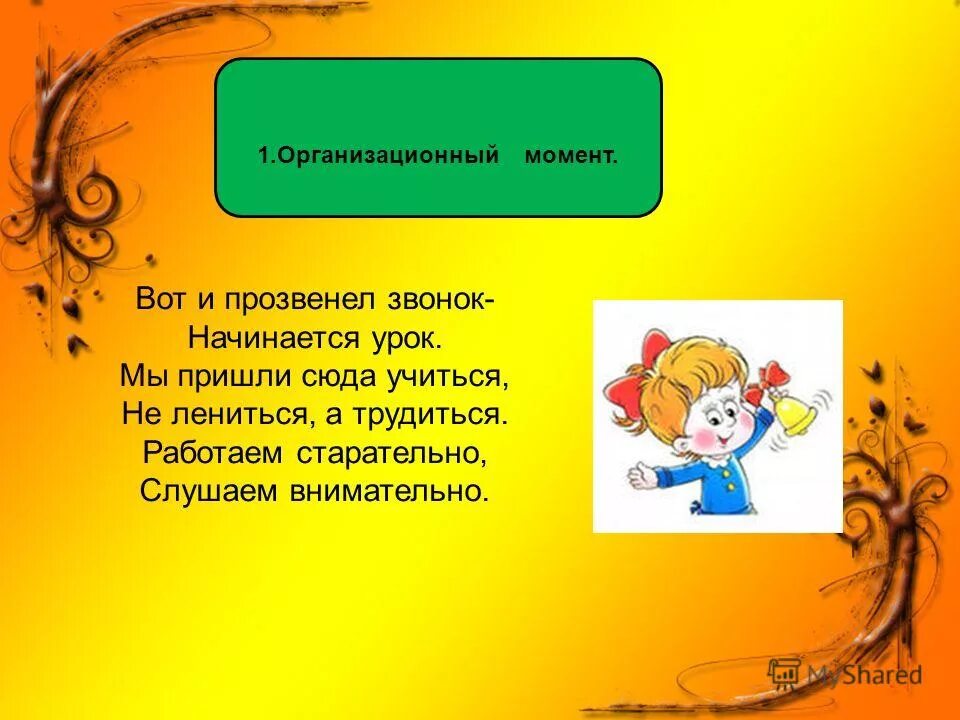 1.Организационный момент.

Вот и прозвенел звонок-
Начинается урок.
Мы пришли сюда учиться,
Не лениться, а трудиться.
Работаем старательно,
Слушаем внимательно.

MyShared